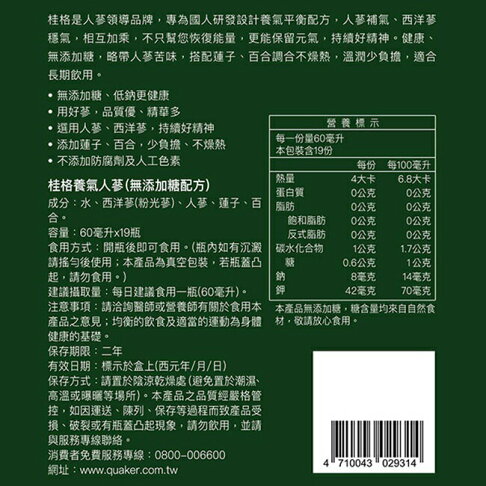 桂格是人蔘領導品牌，專為國人研發設計養氣平衡配方，人蔘補氣、西洋蔘穩氣，相互加乘，不只幫您恢復能量，更能保留元氣，持續好精神。健康、無添加糖，略帶人蔘苦味，搭配蓮子、百合調合不燥熱，溫潤少負擔，適合長期飲用。

• 無添加糖、低鈉更健康
• 用好蔘，品質優、精華多
• 選用人蔘、西洋蔘，持續好精神
• 添加蓮子、百合，少負擔、不燥熱
• 不添加防腐劑及人工色素

桂格養氣人蔘(無添加糖配方)

成分：水、西洋蔘(粉光蔘)、人蔘、蓮子、百合。
容量：60毫升x19瓶
食用方式：開瓶後即可食用。(瓶內如有沉澱請搖勻後使用；本產品為真空包裝，若瓶蓋凸起，請勿食用。)
建議攝取量：每日建議食用一瓶(60毫升)。
注意事項：請洽詢醫師或營養師有關於食用本產品之意見；均衡的飲食及適當的運動為身體健康的基礎。
保存期限：二年
有效日期：標示於盒上(西元年/月/日)
保存方式：請置於陰涼乾燥處(避免置於潮濕、高溫或曝曬等場所)。本產品之品質經嚴格管控，如因運送、陳列、保存等過程而致產品受損、破裂或有瓶蓋凸起現象，請勿飲用，並請與服務專線聯絡。
消費者免費服務專線：0800-006600
網址：www.quaker.com.tw

營養標示
每一份量60毫升
本包裝含19份

| | 每份 | 每100毫升 |
|---|---|---|
| 熱量 | 4大卡 | 6.8大卡 |
| 蛋白質 | 0公克 | 0公克 |
| 脂肪 | 0公克 | 0公克 |
| 飽和脂肪 | 0公克 | 0公克 |
| 反式脂肪 | 0公克 | 0公克 |
| 碳水化合物 | 1公克 | 1.7公克 |
| 糖 | 0.6公克 | 1公克 |
| 鈉 | 8毫克 | 14毫克 |
| 鉀 | 42毫克 | 70毫克 |

本產品無添加糖，糖含量均來自自然食材，敬請放心食用。

4 710043 029314